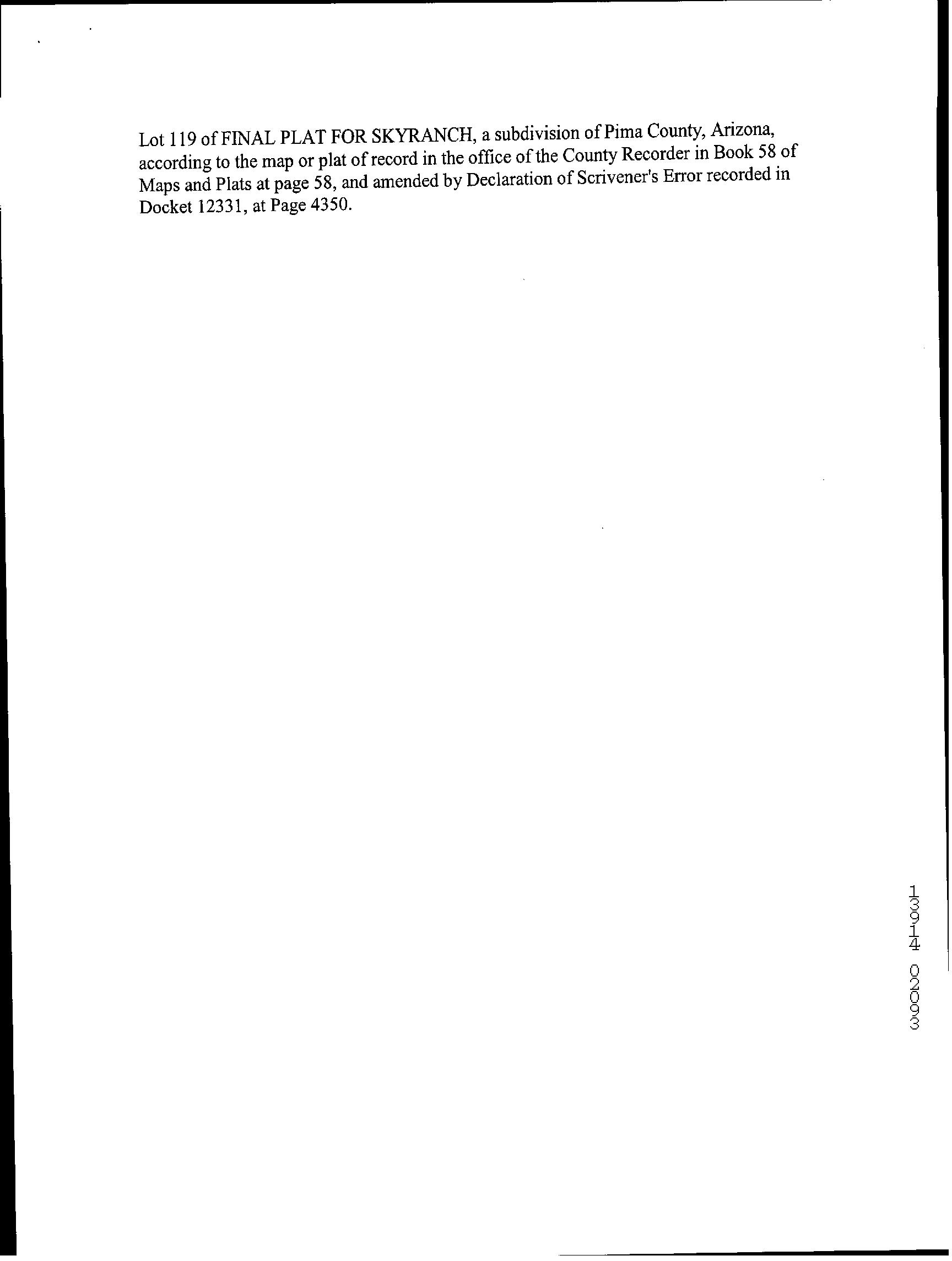 Lot 119 of FINAL PLAT FOR SKYRANCH, a subdivision of Pima County, Arizona, according to the map or plat of record in the office of the County Recorder in Book 58 of Maps and Plats at page 58, and amended by Declaration of Scrivener's Error recorded in Docket 12331, at Page 4350.

13914 02093